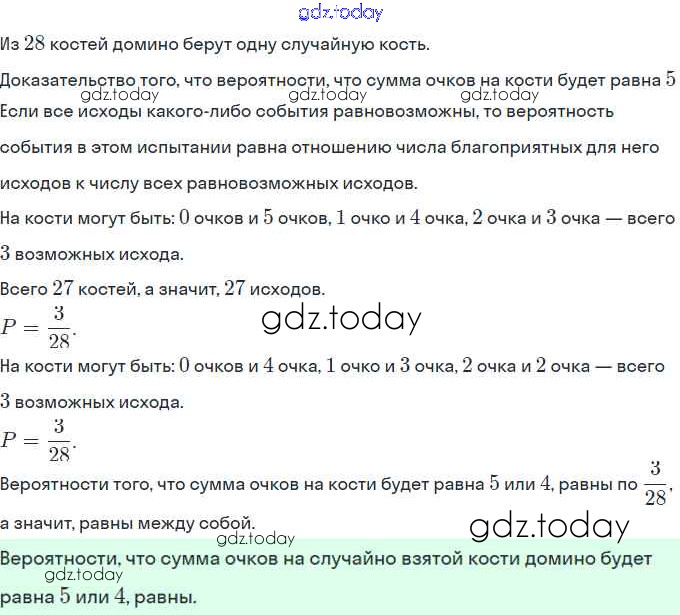 gdz.today

Из $28$ костей домино берут одну случайную кость.

Доказательство того, что вероятности, что сумма очков на кости будет равна $5$

gdz.today gdz.today gdz.today

Если все исходы какого-либо события равновозможны, то вероятность события в этом испытании равна отношению числа благоприятных для него исходов к числу всех равновозможных исходов.

На кости могут быть: $0$ очков и $5$ очков, $1$ очко и $4$ очка, $2$ очка и $3$ очка — всего $3$ возможных исхода.

Всего $27$ костей, а значит, $27$ исходов.

$P = \frac{3}{28}$.

gdz.today

На кости могут быть: $0$ очков и $4$ очка, $1$ очко и $3$ очка, $2$ очка и $2$ очка — всего $3$ возможных исхода.

$P = \frac{3}{28}$.

Вероятности того, что сумма очков на кости будет равна $5$ или $4$, равны по $\frac{3}{28}$, а значит, равны между собой.

gdz.today

gdz.today

Вероятности, что сумма очков на случайно взятой кости домино будет равна $5$ или $4$, равны.

gdz.today